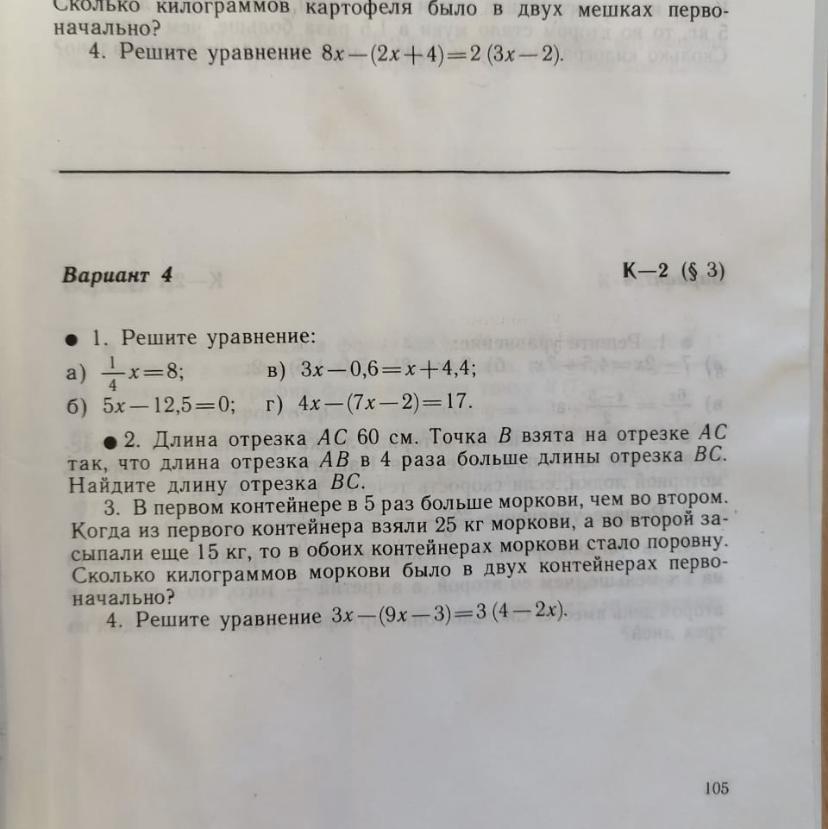 Сколько килограммов картофеля было в двух мешках первоначально?

4. Решите уравнение $8x-(2x+4)=2(3x-2)$.

Вариант 4

К—2 (§ 3)

● 1. Решите уравнение:
а) $\frac{1}{4}x=8$;
в) $3x-0,6=x+4,4$;
б) $5x-12,5=0$;
г) $4x-(7x-2)=17$.

● 2. Длина отрезка $AC$ 60 см. Точка $B$ взята на отрезке $AC$ так, что длина отрезка $AB$ в 4 раза больше длины отрезка $BC$. Найдите длину отрезка $BC$.

3. В первом контейнере в 5 раз больше моркови, чем во втором. Когда из первого контейнера взяли 25 кг моркови, а во второй засыпали еще 15 кг, то в обоих контейнерах моркови стало поровну. Сколько килограммов моркови было в двух контейнерах первоначально?

4. Решите уравнение $3x-(9x-3)=3(4-2x)$.

105